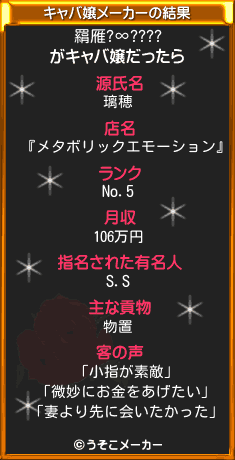 キャバ嬢メーカーの結果

羂雁?∞????
がキャバ嬢だったら

源氏名
璃穂

店名
『メタボリックエモーション』

ランク
No.5

月収
106万円

指名された有名人
S.S

主な貢物
物置

客の声
「小指が素敵」
「微妙にお金をあげたい」
「妻より先に会いたかった」

©うそこメーカー